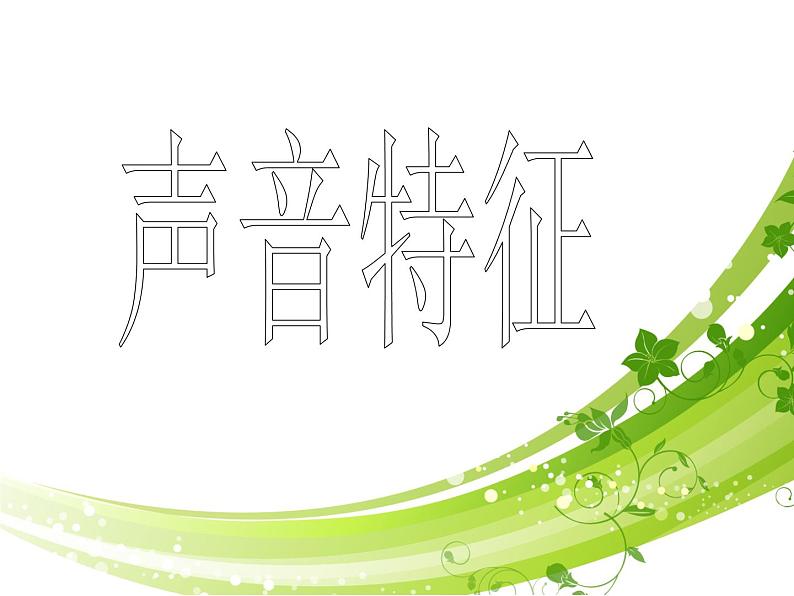 声音特征